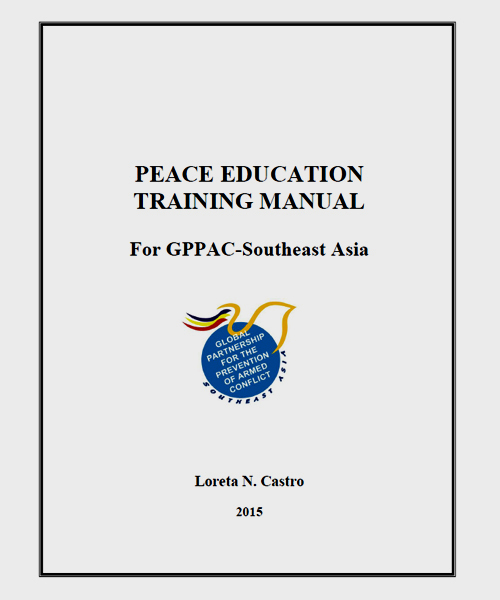 PEACE EDUCATION TRAINING MANUAL

For GPPAC-Southeast Asia

GLOBAL PARTNERSHIP FOR THE PREVENTION OF ARMED CONFLICT

SOUTHEAST ASIA

Loreta N. Castro

2015